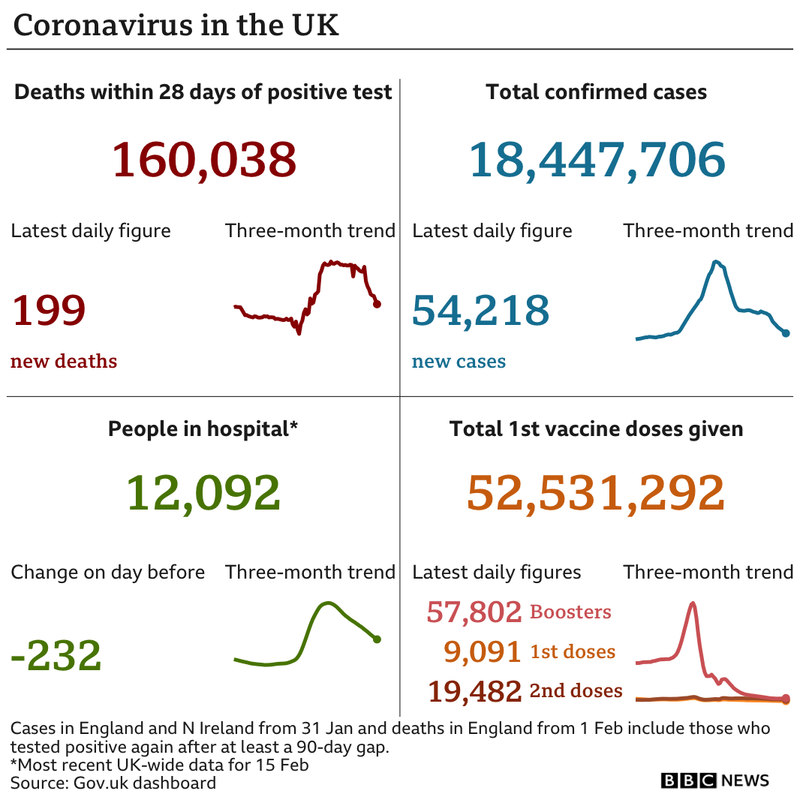 Coronavirus in the UK

Deaths within 28 days of positive test

160,038

Latest daily figure

Three-month trend

199

new deaths

Total confirmed cases

18,447,706

Latest daily figure

Three-month trend

54,218

new cases

People in hospital*

12,092

Change on day before

Three-month trend

-232

Total 1st vaccine doses given

52,531,292

Latest daily figures

Three-month trend

57,802 Boosters

9,091 1st doses

19,482 2nd doses

Cases in England and N Ireland from 31 Jan and deaths in England from 1 Feb include those who tested positive again after at least a 90-day gap.
*Most recent UK-wide data for 15 Feb
Source: Gov.uk dashboard

BBC NEWS